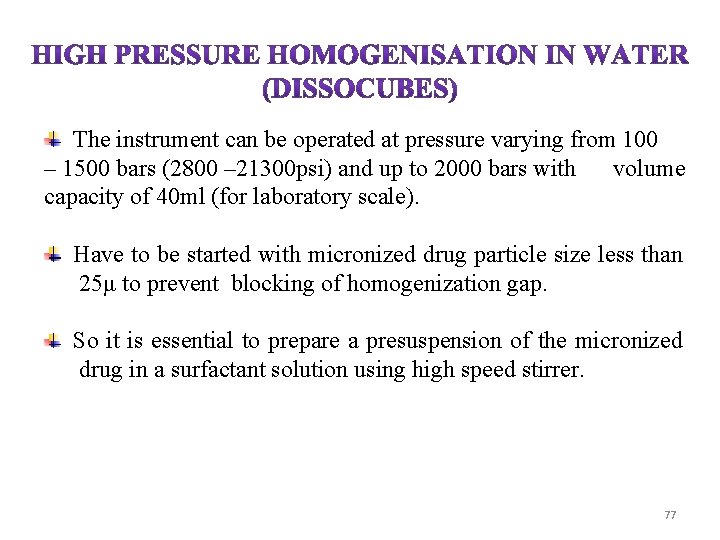 HIGH PRESSURE HOMOGENISATION IN WATER (DISSOCUBES)

The instrument can be operated at pressure varying from 100 – 1500 bars (2800 –21300psi) and up to 2000 bars with volume capacity of 40ml (for laboratory scale).

Have to be started with micronized drug particle size less than 25μ to prevent blocking of homogenization gap.

So it is essential to prepare a presuspension of the micronized drug in a surfactant solution using high speed stirrer.

77